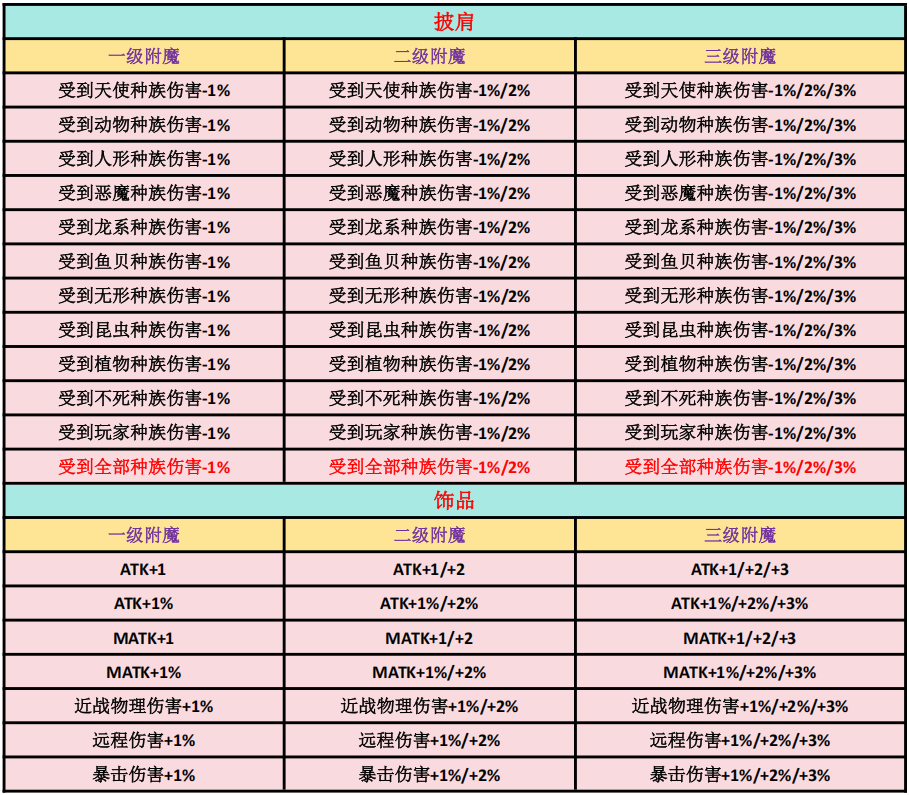 披肩

| 一级附魔 | 二级附魔 | 三级附魔 |
|---|---|---|
| 受到天使种族伤害-1% | 受到天使种族伤害-1%/2% | 受到天使种族伤害-1%/2%/3% |
| 受到动物种族伤害-1% | 受到动物种族伤害-1%/2% | 受到动物种族伤害-1%/2%/3% |
| 受到人形种族伤害-1% | 受到人形种族伤害-1%/2% | 受到人形种族伤害-1%/2%/3% |
| 受到恶魔种族伤害-1% | 受到恶魔种族伤害-1%/2% | 受到恶魔种族伤害-1%/2%/3% |
| 受到龙系种族伤害-1% | 受到龙系种族伤害-1%/2% | 受到龙系种族伤害-1%/2%/3% |
| 受到鱼贝种族伤害-1% | 受到鱼贝种族伤害-1%/2% | 受到鱼贝种族伤害-1%/2%/3% |
| 受到无形种族伤害-1% | 受到无形种族伤害-1%/2% | 受到无形种族伤害-1%/2%/3% |
| 受到昆虫种族伤害-1% | 受到昆虫种族伤害-1%/2% | 受到昆虫种族伤害-1%/2%/3% |
| 受到植物种族伤害-1% | 受到植物种族伤害-1%/2% | 受到植物种族伤害-1%/2%/3% |
| 受到不死种族伤害-1% | 受到不死种族伤害-1%/2% | 受到不死种族伤害-1%/2%/3% |
| 受到玩家种族伤害-1% | 受到玩家种族伤害-1%/2% | 受到玩家种族伤害-1%/2%/3% |
| 受到全部种族伤害-1% | 受到全部种族伤害-1%/2% | 受到全部种族伤害-1%/2%/3% |

饰品

| 一级附魔 | 二级附魔 | 三级附魔 |
|---|---|---|
| ATK+1 | ATK+1/+2 | ATK+1/+2/+3 |
| ATK+1% | ATK+1%/+2% | ATK+1%/+2%/+3% |
| MATK+1 | MATK+1/+2 | MATK+1/+2/+3 |
| MATK+1% | MATK+1%/+2% | MATK+1%/+2%/+3% |
| 近战物理伤害+1% | 近战物理伤害+1%/+2% | 近战物理伤害+1%/+2%/+3% |
| 远程伤害+1% | 远程伤害+1%/+2% | 远程伤害+1%/+2%/+3% |
| 暴击伤害+1% | 暴击伤害+1%/+2% | 暴击伤害+1%/+2%/+3% |